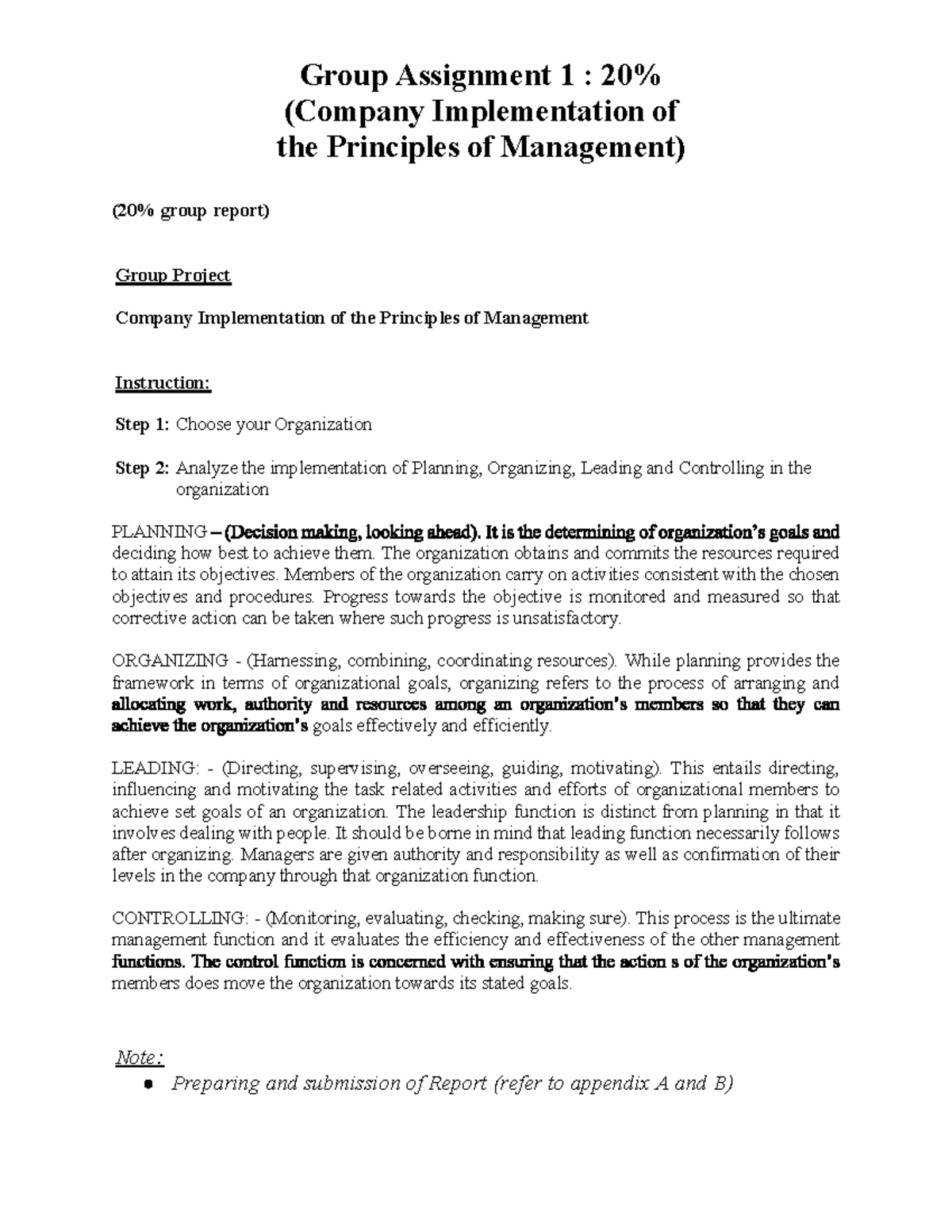 Group Assignment 1 : 20%
(Company Implementation of
the Principles of Management)

(20% group report)

Group Project

Company Implementation of the Principles of Management

Instruction:

Step 1: Choose your Organization

Step 2: Analyze the implementation of Planning, Organizing, Leading and Controlling in the organization

PLANNING – (Decision making, looking ahead). It is the determining of organization's goals and deciding how best to achieve them. The organization obtains and commits the resources required to attain its objectives. Members of the organization carry on activities consistent with the chosen objectives and procedures. Progress towards the objective is monitored and measured so that corrective action can be taken where such progress is unsatisfactory.

ORGANIZING - (Harnessing, combining, coordinating resources). While planning provides the framework in terms of organizational goals, organizing refers to the process of arranging and allocating work, authority and resources among an organization's members so that they can achieve the organization's goals effectively and efficiently.

LEADING: - (Directing, supervising, overseeing, guiding, motivating). This entails directing, influencing and motivating the task related activities and efforts of organizational members to achieve set goals of an organization. The leadership function is distinct from planning in that it involves dealing with people. It should be borne in mind that leading function necessarily follows after organizing. Managers are given authority and responsibility as well as confirmation of their levels in the company through that organization function.

CONTROLLING: - (Monitoring, evaluating, checking, making sure). This process is the ultimate management function and it evaluates the efficiency and effectiveness of the other management functions. The control function is concerned with ensuring that the action s of the organization's members does move the organization towards its stated goals.

Note:
• Preparing and submission of Report (refer to appendix A and B)